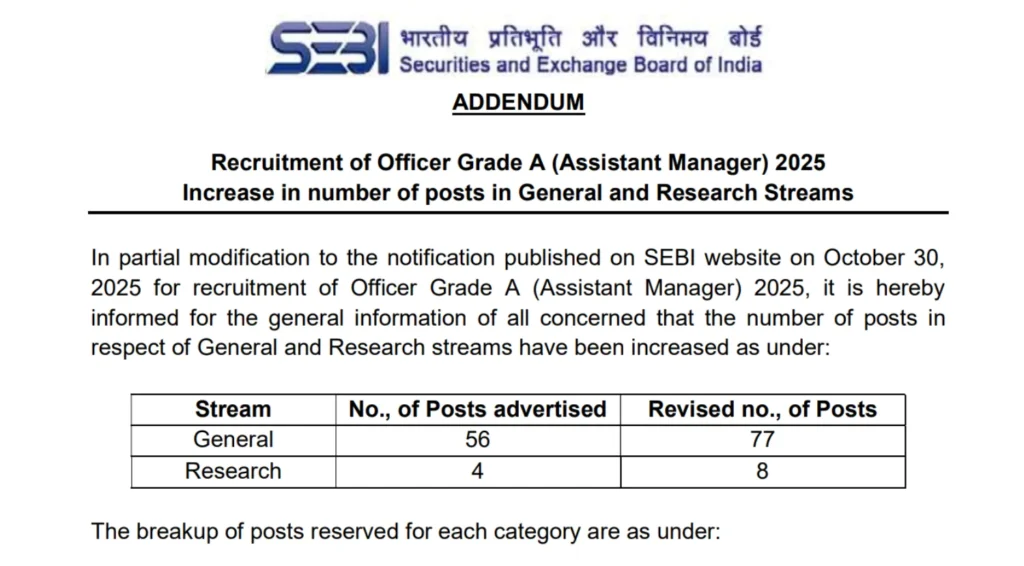 SEBI भारतीय प्रतिभूति और विनिमय बोर्ड
Securities and Exchange Board of India

ADDENDUM

Recruitment of Officer Grade A (Assistant Manager) 2025
Increase in number of posts in General and Research Streams

In partial modification to the notification published on SEBI website on October 30, 2025 for recruitment of Officer Grade A (Assistant Manager) 2025, it is hereby informed for the general information of all concerned that the number of posts in respect of General and Research streams have been increased as under:

| Stream | No., of Posts advertised | Revised no., of Posts |
|---|---|---|
| General | 56 | 77 |
| Research | 4 | 8 |

The breakup of posts reserved for each category are as under: